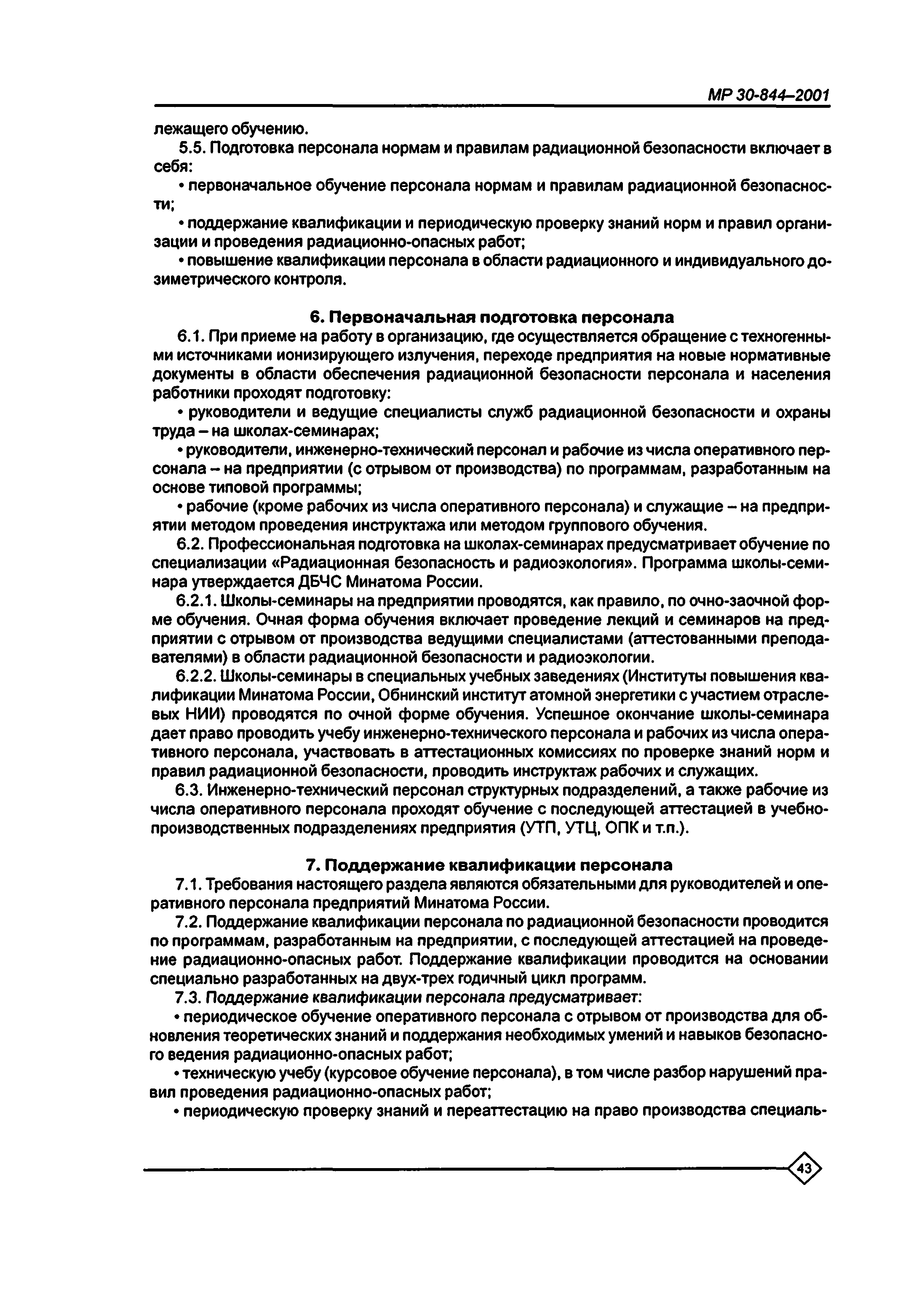 МР 30-844–2001

лежащего обучению.

5.5. Подготовка персонала нормам и правилам радиационной безопасности включает в себя:

• первоначальное обучение персонала нормам и правилам радиационной безопасности;

• поддержание квалификации и периодическую проверку знаний норм и правил организации и проведения радиационно-опасных работ;

• повышение квалификации персонала в области радиационного и индивидуального дозиметрического контроля.

6. Первоначальная подготовка персонала

6.1. При приеме на работу в организацию, где осуществляется обращение с техногенными источниками ионизирующего излучения, переходе предприятия на новые нормативные документы в области обеспечения радиационной безопасности персонала и населения работники проходят подготовку:

• руководители и ведущие специалисты служб радиационной безопасности и охраны труда – на школах-семинарах;

• руководители, инженерно-технический персонал и рабочие из числа оперативного персонала – на предприятии (с отрывом от производства) по программам, разработанным на основе типовой программы;

• рабочие (кроме рабочих из числа оперативного персонала) и служащие – на предприятии методом проведения инструктажа или методом группового обучения.

6.2. Профессиональная подготовка на школах-семинарах предусматривает обучение по специализации «Радиационная безопасность и радиоэкология». Программа школы-семинара утверждается ДБЧС Минатома России.

6.2.1. Школы-семинары на предприятии проводятся, как правило, по очно-заочной форме обучения. Очная форма обучения включает проведение лекций и семинаров на предприятии с отрывом от производства ведущими специалистами (аттестованными преподавателями) в области радиационной безопасности и радиоэкологии.

6.2.2. Школы-семинары в специальных учебных заведениях (Институты повышения квалификации Минатома России, Обнинский институт атомной энергетики с участием отраслевых НИИ) проводятся по очной форме обучения. Успешное окончание школы-семинара дает право проводить учебу инженерно-технического персонала и рабочих из числа оперативного персонала, участвовать в аттестационных комиссиях по проверке знаний норм и правил радиационной безопасности, проводить инструктаж рабочих и служащих.

6.3. Инженерно-технический персонал структурных подразделений, а также рабочие из числа оперативного персонала проходят обучение с последующей аттестацией в учебно-производственных подразделениях предприятия (УТП, УТЦ, ОПК и т.п.).

7. Поддержание квалификации персонала

7.1. Требования настоящего раздела являются обязательными для руководителей и оперативного персонала предприятий Минатома России.

7.2. Поддержание квалификации персонала по радиационной безопасности проводится по программам, разработанным на предприятии, с последующей аттестацией на проведение радиационно-опасных работ. Поддержание квалификации проводится на основании специально разработанных на двух-трех годичный цикл программ.

7.3. Поддержание квалификации персонала предусматривает:

• периодическое обучение оперативного персонала с отрывом от производства для обновления теоретических знаний и поддержания необходимых умений и навыков безопасного ведения радиационно-опасных работ;

• техническую учебу (курсовое обучение персонала), в том числе разбор нарушений правил проведения радиационно-опасных работ;

• периодическую проверку знаний и переаттестацию на право производства специаль-

43